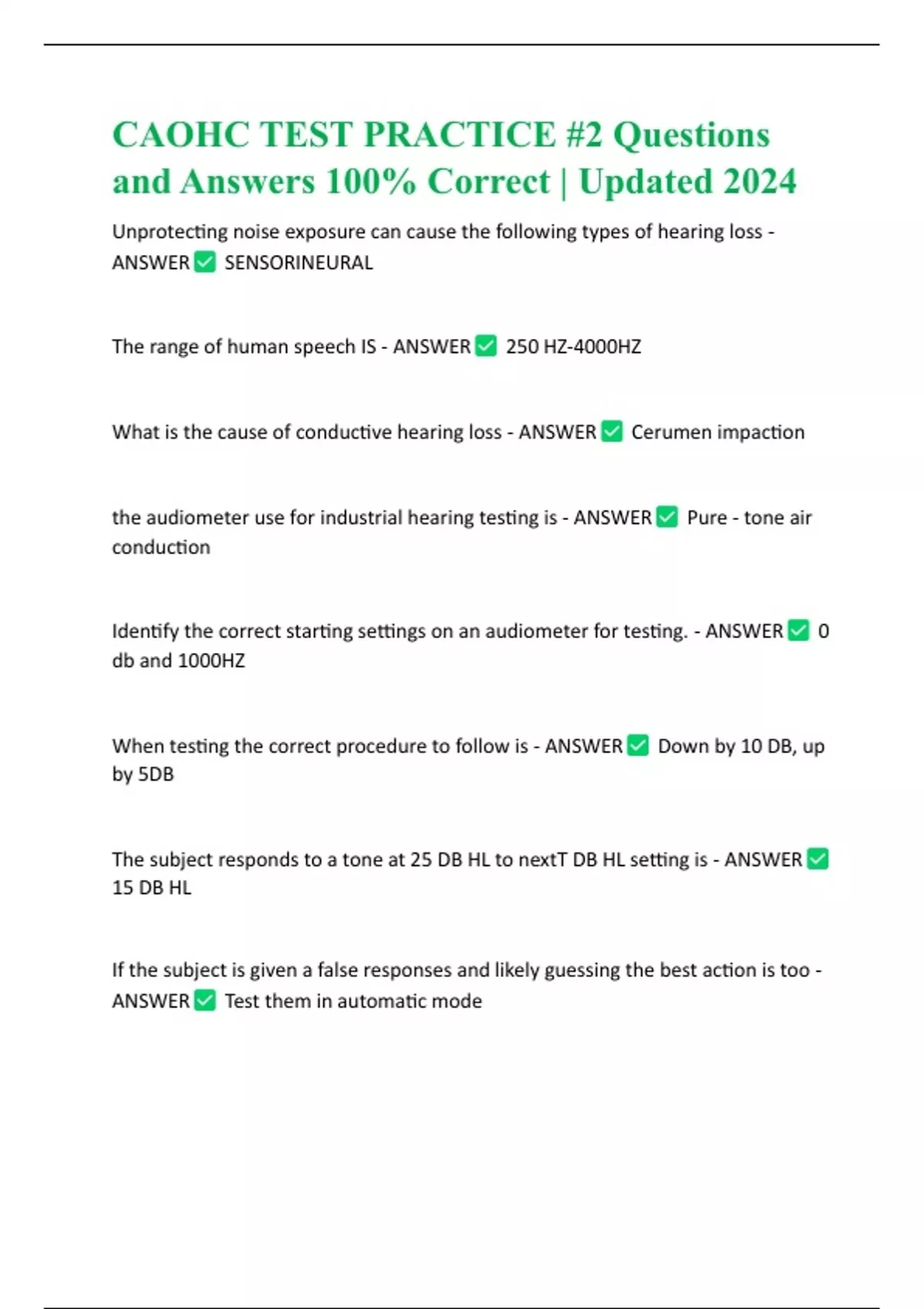 CAOHC TEST PRACTICE #2 Questions and Answers 100% Correct | Updated 2024

Unprotecting noise exposure can cause the following types of hearing loss - ANSWER ☑ SENSORINEURAL

The range of human speech IS - ANSWER ☑ 250 HZ-4000HZ

What is the cause of conductive hearing loss - ANSWER ☑ Cerumen impaction

the audiometer use for industrial hearing testing is - ANSWER ☑ Pure - tone air conduction

Identify the correct starting settings on an audiometer for testing. - ANSWER ☑ 0 db and 1000HZ

When testing the correct procedure to follow is - ANSWER ☑ Down by 10 DB, up by 5DB

The subject responds to a tone at 25 DB HL to nextT DB HL setting is - ANSWER ☑ 15 DB HL

If the subject is given a false responses and likely guessing the best action is too - ANSWER ☑ Test them in automatic mode